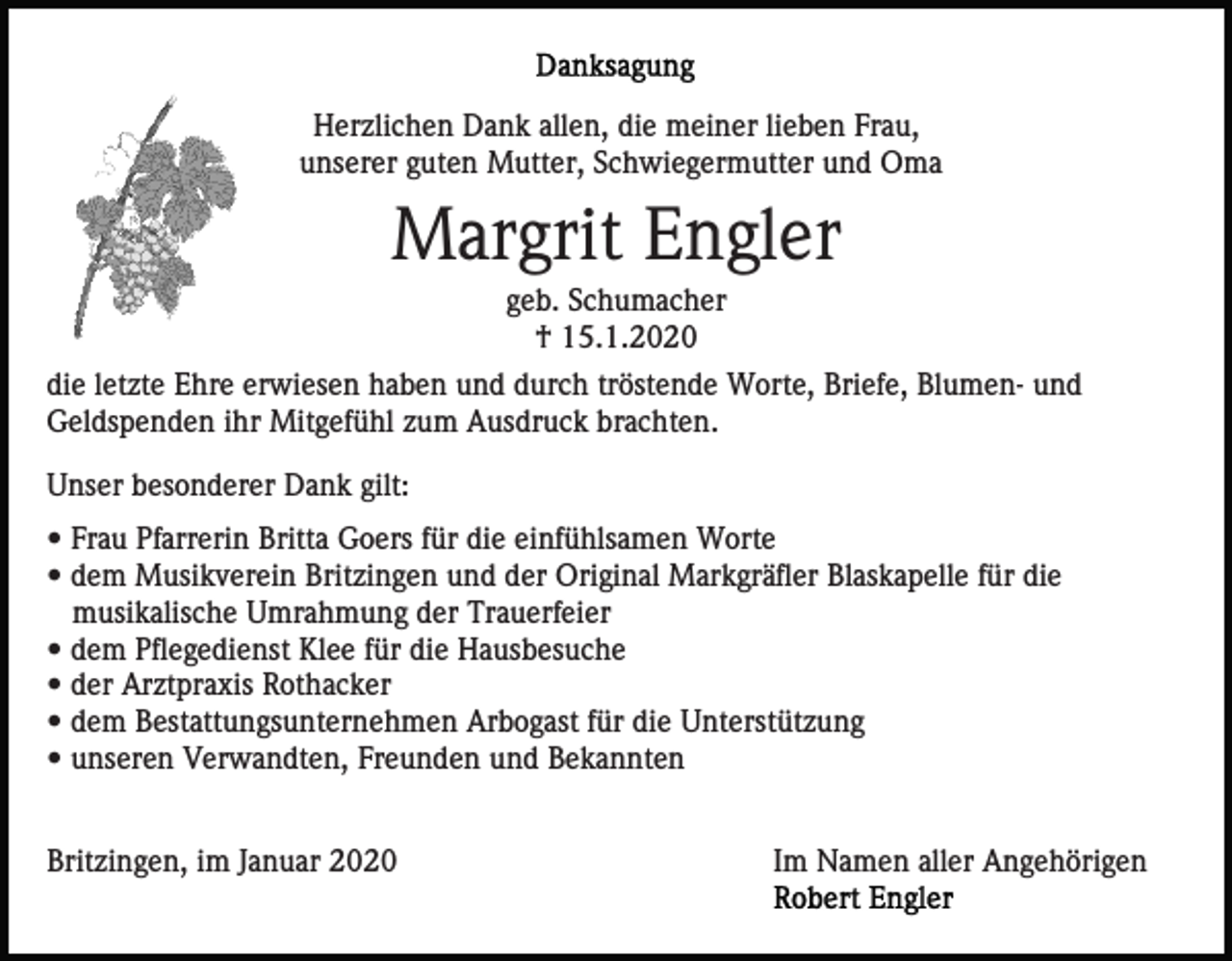 Danksagung

Herzlichen Dank allen, die meiner lieben Frau, unserer guten Mutter, Schwiegermutter und Oma

Margrit Engler

geb. Schumacher
† 15.1.2020

die letzte Ehre erwiesen haben und durch tröstende Worte, Briefe, Blumen- und Geldspenden ihr Mitgefühl zum Ausdruck brachten.

Unser besonderer Dank gilt:

• Frau Pfarrerin Britta Goers für die einfühlsamen Worte
• dem Musikverein Britzingen und der Original Markgräfler Blaskapelle für die musikalische Umrahmung der Trauerfeier
• dem Pflegedienst Klee für die Hausbesuche
• der Arztpraxis Rothacker
• dem Bestattungsunternehmen Arbogast für die Unterstützung
• unseren Verwandten, Freunden und Bekannten

Britzingen, im Januar 2020

Im Namen aller Angehörigen
Robert Engler